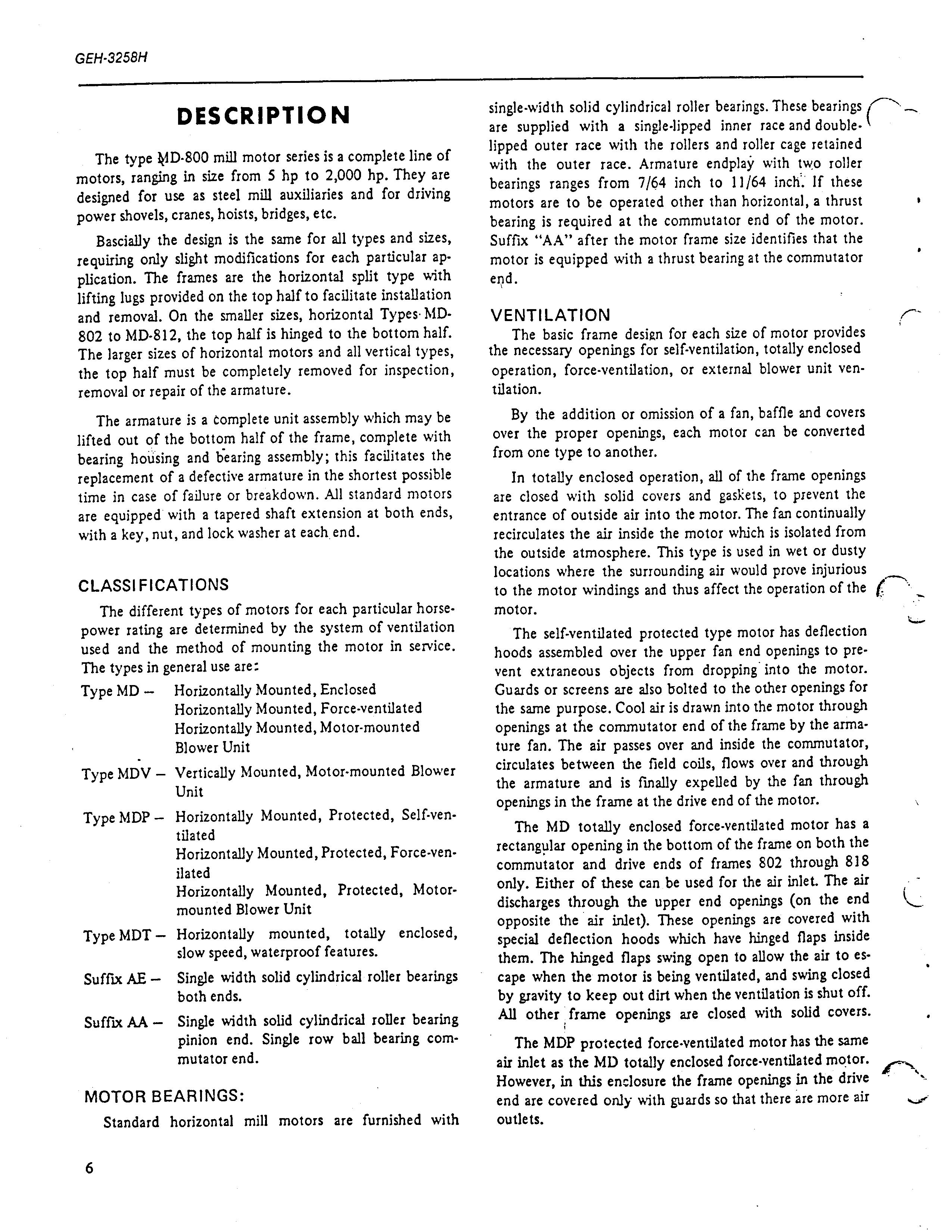 GEH-3258H

DESCRIPTION

The type MD-800 mill motor series is a complete line of motors, ranging in size from 5 hp to 2,000 hp. They are designed for use as steel mill auxiliaries and for driving power shovels, cranes, hoists, bridges, etc.

Bascially the design is the same for all types and sizes, requiring only slight modifications for each particular application. The frames are the horizontal split type with lifting lugs provided on the top half to facilitate installation and removal. On the smaller sizes, horizontal Types MD-802 to MD-812, the top half is hinged to the bottom half. The larger sizes of horizontal motors and all vertical types, the top half must be completely removed for inspection, removal or repair of the armature.

The armature is a complete unit assembly which may be lifted out of the bottom half of the frame, complete with bearing housing and bearing assembly; this facilitates the replacement of a defective armature in the shortest possible time in case of failure or breakdown. All standard motors are equipped with a tapered shaft extension at both ends, with a key, nut, and lock washer at each end.

CLASSIFICATIONS

The different types of motors for each particular horsepower rating are determined by the system of ventilation used and the method of mounting the motor in service. The types in general use are:

Type MD – Horizontally Mounted, Enclosed
Horizontally Mounted, Force-ventilated
Horizontally Mounted, Motor-mounted Blower Unit

Type MDV – Vertically Mounted, Motor-mounted Blower Unit

Type MDP – Horizontally Mounted, Protected, Self-ventilated
Horizontally Mounted, Protected, Force-venilated
Horizontally Mounted, Protected, Motor-mounted Blower Unit

Type MDT – Horizontally mounted, totally enclosed, slow speed, waterproof features.

Suffix AE – Single width solid cylindrical roller bearings both ends.

Suffix AA – Single width solid cylindrical roller bearing pinion end. Single row ball bearing commutator end.

MOTOR BEARINGS:

Standard horizontal mill motors are furnished with single-width solid cylindrical roller bearings. These bearings are supplied with a single-lipped inner race and double-lipped outer race with the rollers and roller cage retained with the outer race. Armature endplay with two roller bearings ranges from 7/64 inch to 11/64 inch. If these motors are to be operated other than horizontal, a thrust bearing is required at the commutator end of the motor. Suffix "AA" after the motor frame size identifies that the motor is equipped with a thrust bearing at the commutator end.

VENTILATION

The basic frame design for each size of motor provides the necessary openings for self-ventilation, totally enclosed operation, force-ventilation, or external blower unit ventilation.

By the addition or omission of a fan, baffle and covers over the proper openings, each motor can be converted from one type to another.

In totally enclosed operation, all of the frame openings are closed with solid covers and gaskets, to prevent the entrance of outside air into the motor. The fan continually recirculates the air inside the motor which is isolated from the outside atmosphere. This type is used in wet or dusty locations where the surrounding air would prove injurious to the motor windings and thus affect the operation of the motor.

The self-ventilated protected type motor has deflection hoods assembled over the upper fan end openings to prevent extraneous objects from dropping into the motor. Guards or screens are also bolted to the other openings for the same purpose. Cool air is drawn into the motor through openings at the commutator end of the frame by the armature fan. The air passes over and inside the commutator, circulates between the field coils, flows over and through the armature and is finally expelled by the fan through openings in the frame at the drive end of the motor.

The MD totally enclosed force-ventilated motor has a rectangular opening in the bottom of the frame on both the commutator and drive ends of frames 802 through 818 only. Either of these can be used for the air inlet. The air discharges through the upper end openings (on the end opposite the air inlet). These openings are covered with special deflection hoods which have hinged flaps inside them. The hinged flaps swing open to allow the air to escape when the motor is being ventilated, and swing closed by gravity to keep out dirt when the ventilation is shut off. All other frame openings are closed with solid covers.

The MDP protected force-ventilated motor has the same air inlet as the MD totally enclosed force-ventilated motor. However, in this enclosure the frame openings in the drive end are covered only with guards so that there are more air outlets.

6